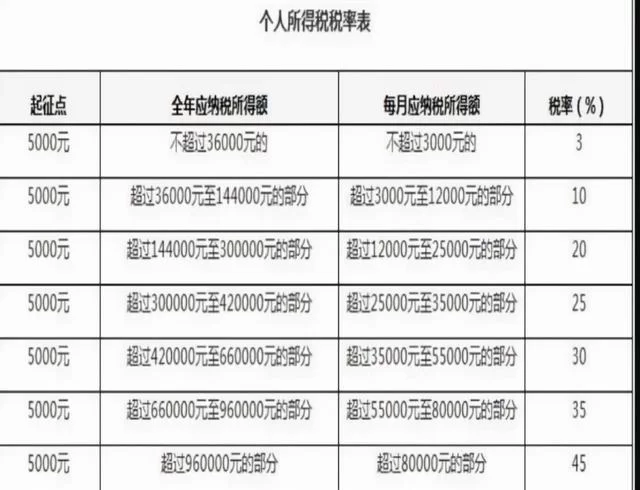 个人所得税税率表

| 起征点 | 全年应纳税所得额 | 每月应纳税所得额 | 税率（%） |
|---|---|---|---|
| 5000元 | 不超过36000元的 | 不超过3000元的 | 3 |
| 5000元 | 超过36000元至144000元的部分 | 超过3000元至12000元的部分 | 10 |
| 5000元 | 超过144000元至300000元的部分 | 超过12000元至25000元的部分 | 20 |
| 5000元 | 超过300000元至420000元的部分 | 超过25000元至35000元的部分 | 25 |
| 5000元 | 超过420000元至660000元的部分 | 超过35000元至55000元的部分 | 30 |
| 5000元 | 超过660000元至960000元的部分 | 超过55000元至80000元的部分 | 35 |
| 5000元 | 超过960000元的部分 | 超过80000元的部分 | 45 |